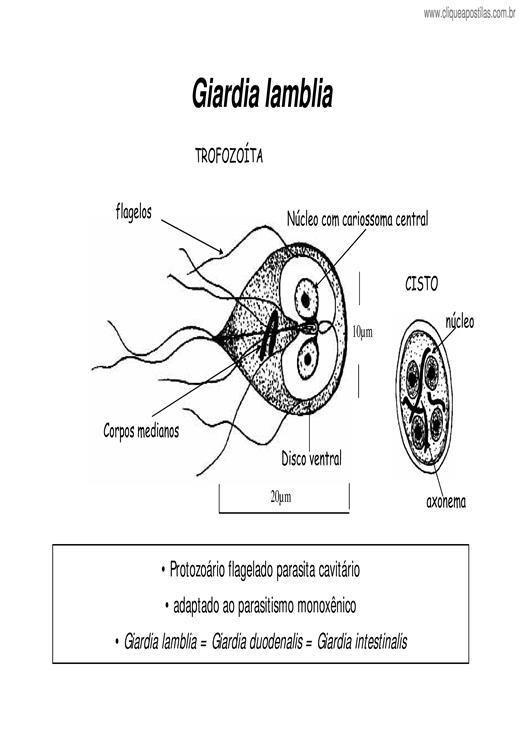 www.cliqueapostilas.com.br

Giardia lamblia

TROFOZOÍTA

flagelos

Núcleo com cariossoma central

CISTO

núcleo

10µm

Corpos medianos

Disco ventral

20µm

axonema

• Protozoário flagelado parasita cavitário

• adaptado ao parasitismo monoxênico

• Giardia lamblia = Giardia duodenalis = Giardia intestinalis